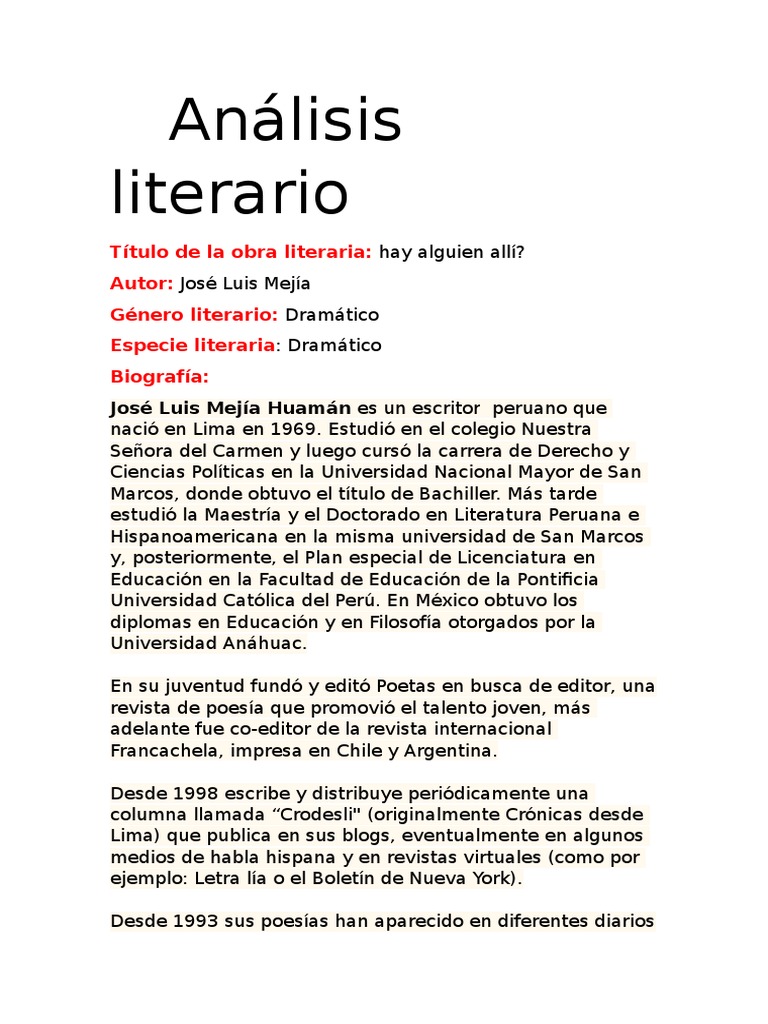 Análisis literario

Título de la obra literaria: hay alguien allí?

Autor: José Luis Mejía

Género literario: Dramático

Especie literaria: Dramático

Biografía:

José Luis Mejía Huamán es un escritor peruano que nació en Lima en 1969. Estudió en el colegio Nuestra Señora del Carmen y luego cursó la carrera de Derecho y Ciencias Políticas en la Universidad Nacional Mayor de San Marcos, donde obtuvo el título de Bachiller. Más tarde estudió la Maestría y el Doctorado en Literatura Peruana e Hispanoamericana en la misma universidad de San Marcos y, posteriormente, el Plan especial de Licenciatura en Educación en la Facultad de Educación de la Pontificia Universidad Católica del Perú. En México obtuvo los diplomas en Educación y en Filosofía otorgados por la Universidad Anáhuac.

En su juventud fundó y editó Poetas en busca de editor, una revista de poesía que promovió el talento joven, más adelante fue co-editor de la revista internacional Francachela, impresa en Chile y Argentina.

Desde 1998 escribe y distribuye periódicamente una columna llamada “Crodesli" (originalmente Crónicas desde Lima) que publica en sus blogs, eventualmente en algunos medios de habla hispana y en revistas virtuales (como por ejemplo: Letra lía o el Boletín de Nueva York).

Desde 1993 sus poesías han aparecido en diferentes diarios